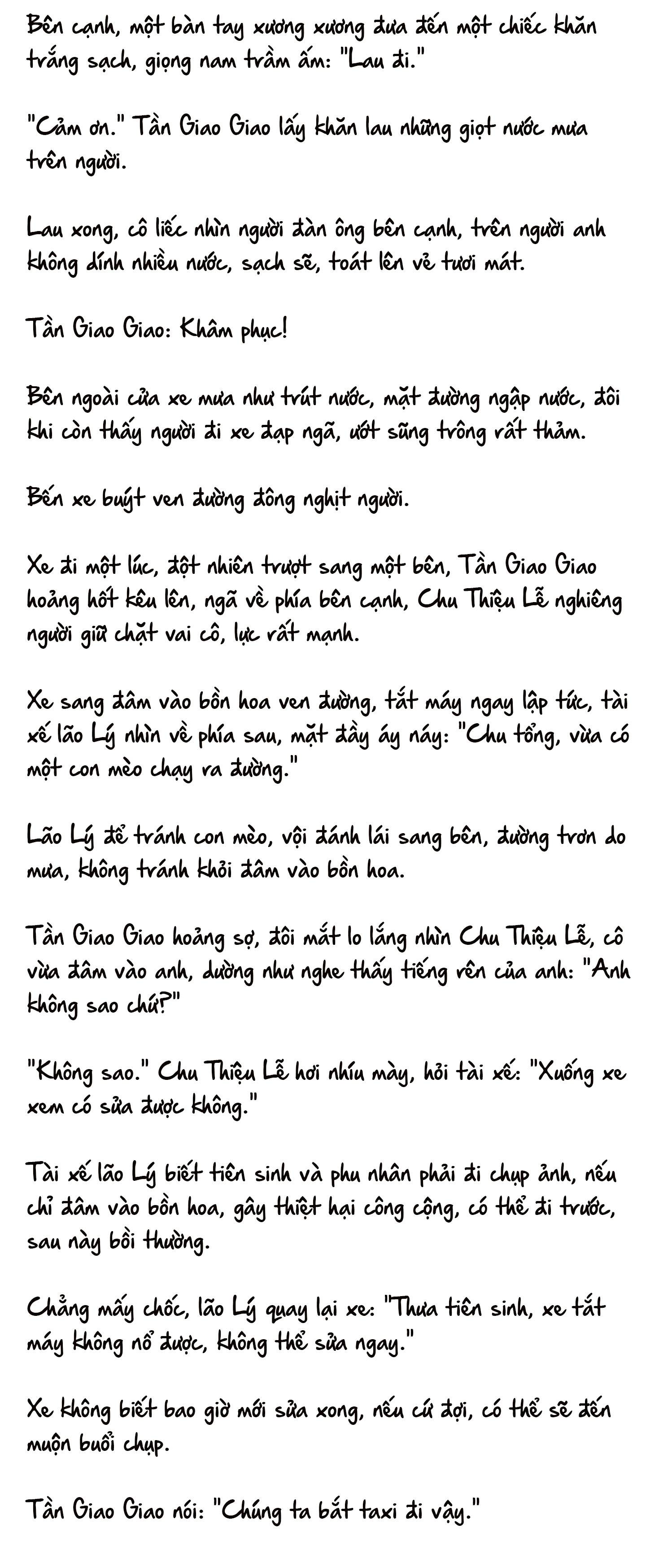 Bên cạnh, một bàn tay xương xương đưa đến một chiếc khăn trắng sạch, giọng nam trầm ấm: "Lau đi."

"Cảm ơn." Tần Giao Giao lấy khăn lau những giọt nước mưa trên người.

Lau xong, cô liếc nhìn người đàn ông bên cạnh, trên người anh không dính nhiều nước, sạch sẽ, toát lên vẻ tươi mát.

Tần Giao Giao: Khâm phục!

Bên ngoài cửa xe mưa như trút nước, mặt đường ngập nước, đôi khi còn thấy người đi xe đạp ngã, ướt sũng trông rất thảm.

Bến xe buýt ven đường đông nghịt người.

Xe đi một lúc, đột nhiên trượt sang một bên, Tần Giao Giao hoảng hốt kêu lên, ngã về phía bên cạnh, Chu Thiệu Lễ nghiêng người giữ chặt vai cô, lực rất mạnh.

Xe sang đâm vào bồn hoa ven đường, tắt máy ngay lập tức, tài xế lão Lý nhìn về phía sau, mặt đầy áy náy: "Chu tổng, vừa có một con mèo chạy ra đường."

Lão Lý để tránh con mèo, vội đánh lái sang bên, đường trơn do mưa, không tránh khỏi đâm vào bồn hoa.

Tần Giao Giao hoảng sợ, đôi mắt lo lắng nhìn Chu Thiệu Lễ, cô vừa đâm vào anh, dường như nghe thấy tiếng rên của anh: "Anh không sao chứ?"

"Không sao." Chu Thiệu Lễ hơi nhíu mày, hỏi tài xế: "Xuống xe xem có sửa được không."

Tài xế lão Lý biết tiên sinh và phu nhân phải đi chụp ảnh, nếu chỉ đâm vào bồn hoa, gây thiệt hại công cộng, có thể đi trước, sau này bồi thường.

Chẳng mấy chốc, lão Lý quay lại xe: "Thưa tiên sinh, xe tắt máy không nổ được, không thể sửa ngay."

Xe không biết bao giờ mới sửa xong, nếu cứ đợi, có thể sẽ đến muộn buổi chụp.

Tần Giao Giao nói: "Chúng ta bắt taxi đi vậy."